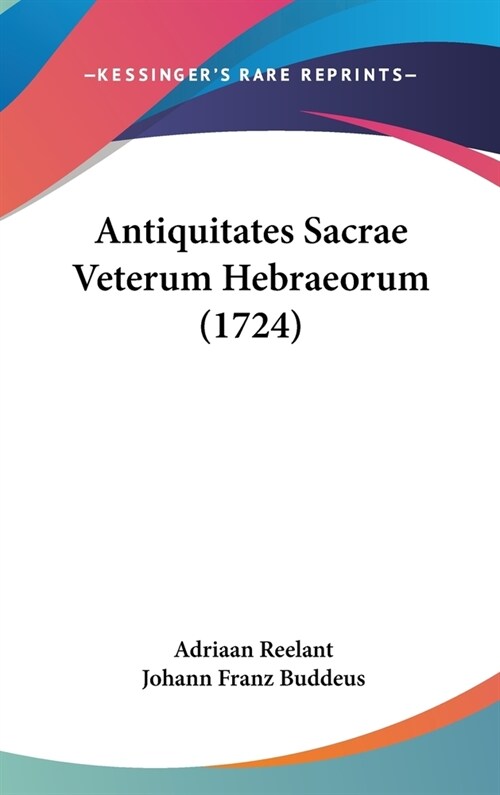 —KESSINGER'S RARE REPRINTS—

Antiquitates Sacrae Veterum Hebraeorum (1724)

Adriaan Reelant
Johann Franz Buddeus